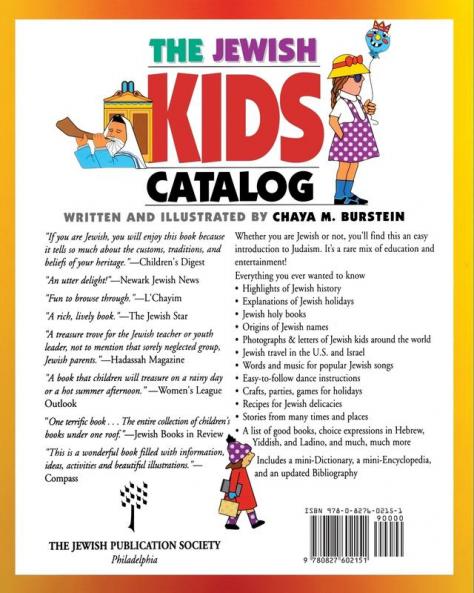 THE JEWISH KIDS CATALOG

WRITTEN AND ILLUSTRATED BY CHAYA M. BURSTEIN

"If you are Jewish, you will enjoy this book because it tells so much about the customs, traditions, and beliefs of your heritage."—Children's Digest

"An utter delight!"—Newark Jewish News

"Fun to browse through."—L'Chayim

"A rich, lively book."—The Jewish Star

"A treasure trove for the Jewish teacher or youth leader, not to mention that sorely neglected group, Jewish parents."—Hadassah Magazine

"A book that children will treasure on a rainy day or a hot summer afternoon."—Women's League Outlook

"One terrific book . . . The entire collection of children's books under one roof."—Jewish Books in Review

"This is a wonderful book filled with information, ideas, activities and beautiful illustrations."—Compass

THE JEWISH PUBLICATION SOCIETY
Philadelphia

Whether you are Jewish or not, you'll find this an easy introduction to Judaism. It's a rare mix of education and entertainment!

Everything you ever wanted to know
• Highlights of Jewish history
• Explanations of Jewish holidays
• Jewish holy books
• Origins of Jewish names
• Photographs & letters of Jewish kids around the world
• Jewish travel in the U.S. and Israel
• Words and music for popular Jewish songs
• Easy-to-follow dance instructions
• Crafts, parties, games for holidays
• Recipes for Jewish delicacies
• Stories from many times and places
• A list of good books, choice expressions in Hebrew, Yiddish, and Ladino, and much, much more

Includes a mini-Dictionary, a mini-Encyclopedia, and an updated Bibliography

ISBN 978-0-8276-0215-1
90000
9 780827 602151